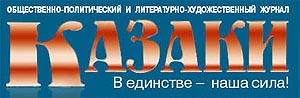 ОБЩЕСТВЕННО-ПОЛИТИЧЕСКИЙ И ЛИТЕРАТУРНО-ХУДОЖЕСТВЕННЫЙ ЖУРНАЛ

КАЗАКИ

В единстве – наша сила!